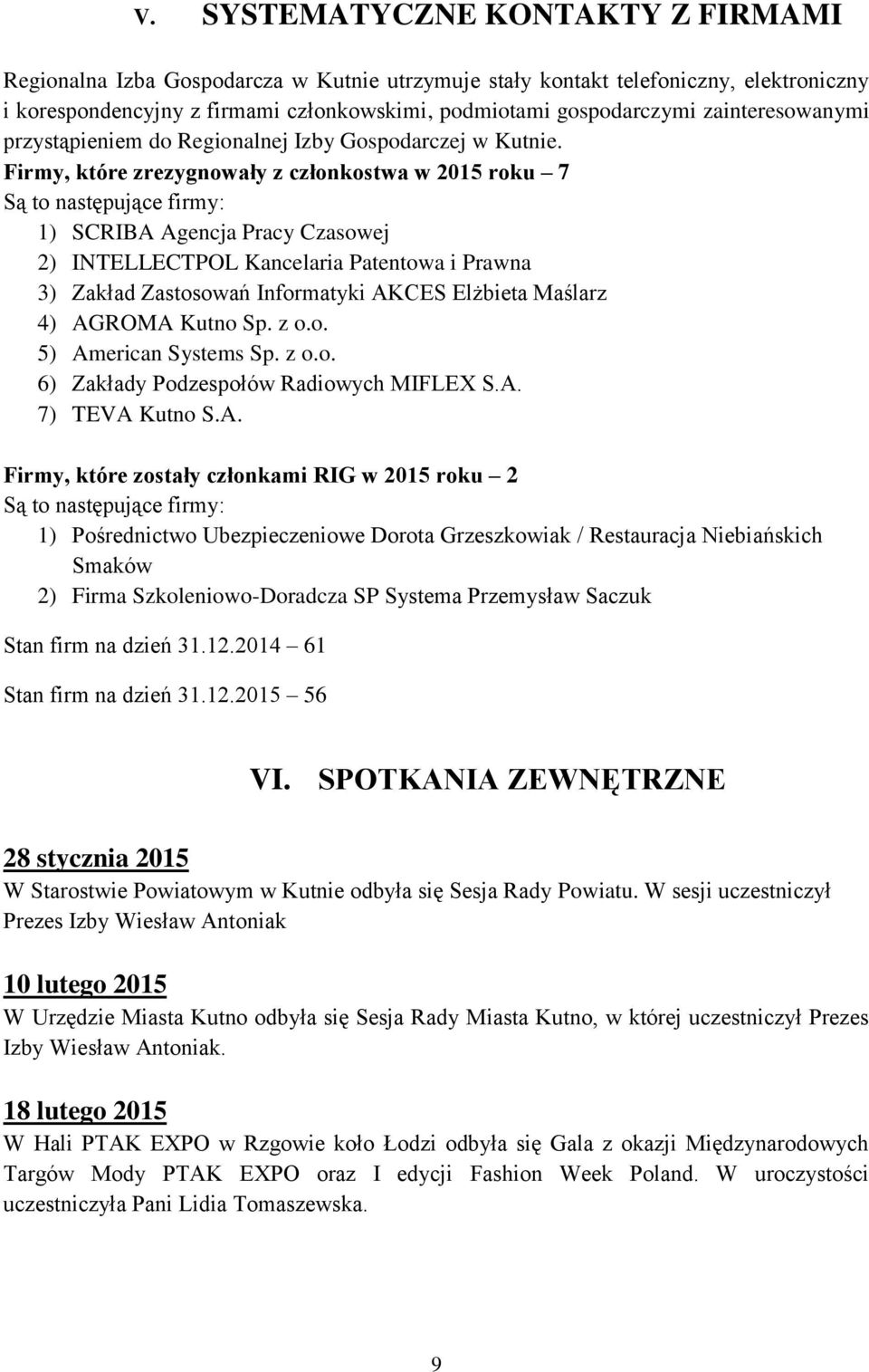 V. SYSTEMATYCZNE KONTAKTY Z FIRMAMI

Regionalna Izba Gospodarcza w Kutnie utrzymuje stały kontakt telefoniczny, elektroniczny i korespondencyjny z firmami członkowskimi, podmiotami gospodarczymi zainteresowanymi przystąpieniem do Regionalnej Izby Gospodarczej w Kutnie.

Firmy, które zrezygnowały z członkostwa w 2015 roku – 7

Są to następujące firmy:
1) SCRIBA Agencja Pracy Czasowej
2) INTELLECTPOL Kancelaria Patentowa i Prawna
3) Zakład Zastosowań Informatyki AKCES Elżbieta Maślarz
4) AGROMA Kutno Sp. z o.o.
5) American Systems Sp. z o.o.
6) Zakłady Podzespołów Radiowych MIFLEX S.A.
7) TEVA Kutno S.A.

Firmy, które zostały członkami RIG w 2015 roku – 2

Są to następujące firmy:
1) Pośrednictwo Ubezpieczeniowe Dorota Grzeszkowiak / Restauracja Niebiańskich Smaków
2) Firma Szkoleniowo-Doradcza SP Systema Przemysław Saczuk

Stan firm na dzień 31.12.2014 – 61

Stan firm na dzień 31.12.2015 – 56

VI. SPOTKANIA ZEWNĘTRZNE

28 stycznia 2015

W Starostwie Powiatowym w Kutnie odbyła się Sesja Rady Powiatu. W sesji uczestniczył Prezes Izby Wiesław Antoniak

10 lutego 2015

W Urzędzie Miasta Kutno odbyła się Sesja Rady Miasta Kutno, w której uczestniczył Prezes Izby Wiesław Antoniak.

18 lutego 2015

W Hali PTAK EXPO w Rzgowie koło Łodzi odbyła się Gala z okazji Międzynarodowych Targów Mody PTAK EXPO oraz I edycji Fashion Week Poland. W uroczystości uczestniczyła Pani Lidia Tomaszewska.

9